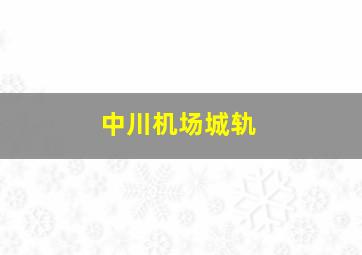 中川机场城轨